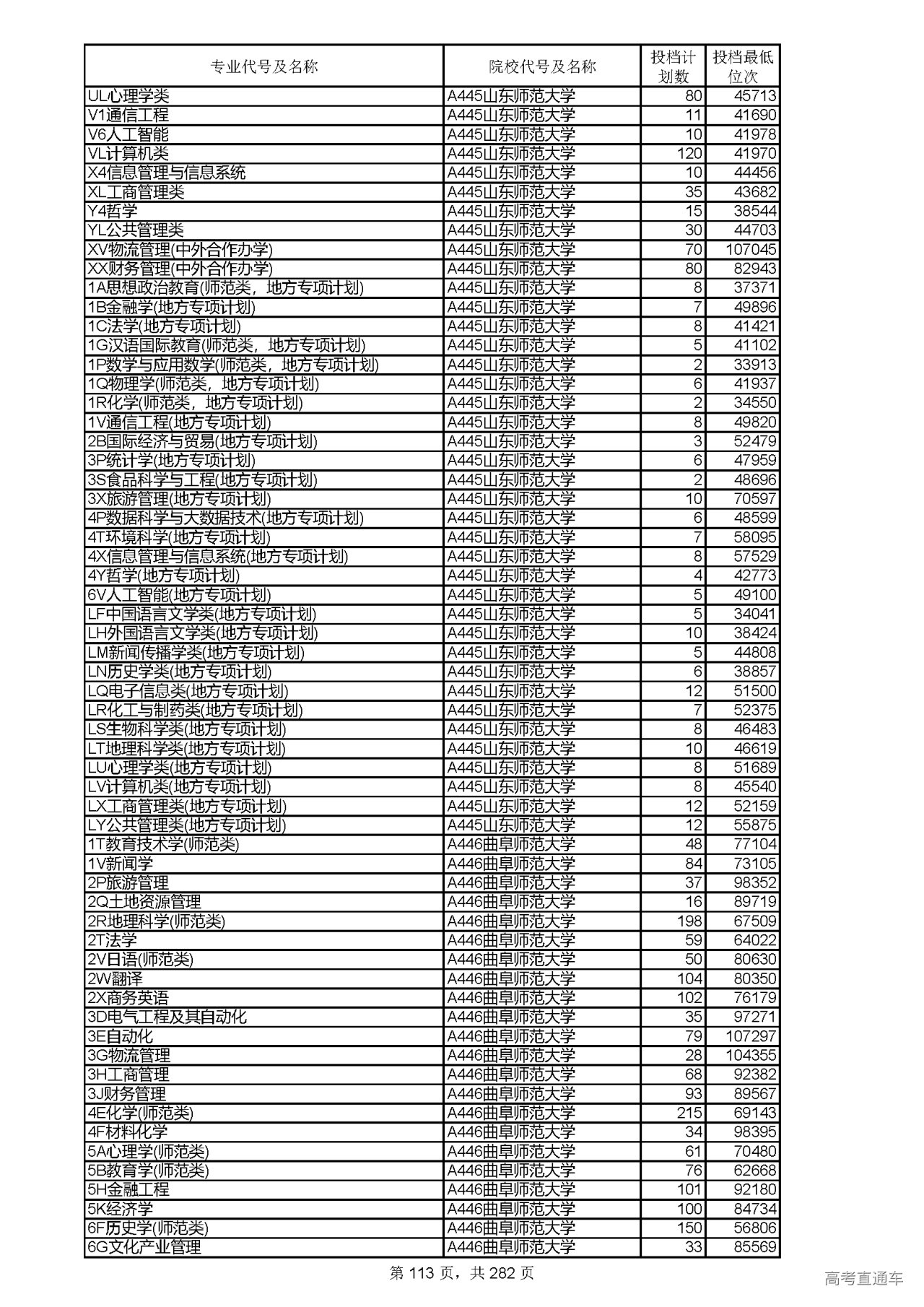 | 专业代号及名称 | 院校代号及名称 | 投档计划数 | 投档最低位次 |
|---|---|---|---|
| UL心理学类 | A445山东师范大学 | 80 | 45713 |
| V1通信工程 | A445山东师范大学 | 11 | 41690 |
| V6人工智能 | A445山东师范大学 | 10 | 41978 |
| VL计算机类 | A445山东师范大学 | 120 | 41970 |
| X4信息管理与信息系统 | A445山东师范大学 | 10 | 44456 |
| XL工商管理类 | A445山东师范大学 | 35 | 43682 |
| Y4哲学 | A445山东师范大学 | 15 | 38544 |
| YL公共管理类 | A445山东师范大学 | 30 | 44703 |
| XV物流管理(中外合作办学) | A445山东师范大学 | 70 | 107045 |
| XX财务管理(中外合作办学) | A445山东师范大学 | 80 | 82943 |
| 1A思想政治教育(师范类，地方专项计划) | A445山东师范大学 | 8 | 37371 |
| 1B金融学(地方专项计划) | A445山东师范大学 | 7 | 49896 |
| 1C法学(地方专项计划) | A445山东师范大学 | 8 | 41421 |
| 1G汉语国际教育(师范类，地方专项计划) | A445山东师范大学 | 5 | 41102 |
| 1P数学与应用数学(师范类，地方专项计划) | A445山东师范大学 | 2 | 33913 |
| 1Q物理学(师范类，地方专项计划) | A445山东师范大学 | 6 | 41937 |
| 1R化学(师范类，地方专项计划) | A445山东师范大学 | 2 | 34550 |
| 1V通信工程(地方专项计划) | A445山东师范大学 | 8 | 49820 |
| 2B国际经济与贸易(地方专项计划) | A445山东师范大学 | 3 | 52479 |
| 3P统计学(地方专项计划) | A445山东师范大学 | 6 | 47959 |
| 3S食品科学与工程(地方专项计划) | A445山东师范大学 | 2 | 48696 |
| 3X旅游管理(地方专项计划) | A445山东师范大学 | 10 | 70597 |
| 4P数据科学与大数据技术(地方专项计划) | A445山东师范大学 | 6 | 48599 |
| 4T环境科学(地方专项计划) | A445山东师范大学 | 7 | 58095 |
| 4X信息管理与信息系统(地方专项计划) | A445山东师范大学 | 8 | 57529 |
| 4Y哲学(地方专项计划) | A445山东师范大学 | 4 | 42773 |
| 6V人工智能(地方专项计划) | A445山东师范大学 | 5 | 49100 |
| LF中国语言文学类(地方专项计划) | A445山东师范大学 | 5 | 34041 |
| LH外国语言文学类(地方专项计划) | A445山东师范大学 | 10 | 38424 |
| LM新闻传播学类(地方专项计划) | A445山东师范大学 | 5 | 44808 |
| LN历史学类(地方专项计划) | A445山东师范大学 | 6 | 38857 |
| LQ电子信息类(地方专项计划) | A445山东师范大学 | 12 | 51500 |
| LR化工与制药类(地方专项计划) | A445山东师范大学 | 7 | 52375 |
| LS生物科学类(地方专项计划) | A445山东师范大学 | 8 | 46483 |
| LT地理科学类(地方专项计划) | A445山东师范大学 | 10 | 46619 |
| LU心理学类(地方专项计划) | A445山东师范大学 | 8 | 51689 |
| LV计算机类(地方专项计划) | A445山东师范大学 | 8 | 45540 |
| LX工商管理类(地方专项计划) | A445山东师范大学 | 12 | 52159 |
| LY公共管理类(地方专项计划) | A445山东师范大学 | 12 | 55875 |
| 1T教育技术学(师范类) | A446曲阜师范大学 | 48 | 77104 |
| 1V新闻学 | A446曲阜师范大学 | 84 | 73105 |
| 2P旅游管理 | A446曲阜师范大学 | 37 | 98352 |
| 2Q土地资源管理 | A446曲阜师范大学 | 16 | 89719 |
| 2R地理科学(师范类) | A446曲阜师范大学 | 198 | 67509 |
| 2T法学 | A446曲阜师范大学 | 59 | 64022 |
| 2V日语(师范类) | A446曲阜师范大学 | 50 | 80630 |
| 2W翻译 | A446曲阜师范大学 | 104 | 80350 |
| 2X商务英语 | A446曲阜师范大学 | 102 | 76179 |
| 3D电气工程及其自动化 | A446曲阜师范大学 | 35 | 97271 |
| 3E自动化 | A446曲阜师范大学 | 79 | 107297 |
| 3G物流管理 | A446曲阜师范大学 | 28 | 104355 |
| 3H工商管理 | A446曲阜师范大学 | 68 | 92382 |
| 3J财务管理 | A446曲阜师范大学 | 93 | 89567 |
| 4E化学(师范类) | A446曲阜师范大学 | 215 | 69143 |
| 4F材料化学 | A446曲阜师范大学 | 34 | 98395 |
| 5A心理学(师范类) | A446曲阜师范大学 | 61 | 70480 |
| 5B教育学(师范类) | A446曲阜师范大学 | 76 | 62668 |
| 5H金融工程 | A446曲阜师范大学 | 101 | 92180 |
| 5K经济学 | A446曲阜师范大学 | 100 | 84734 |
| 6F历史学(师范类) | A446曲阜师范大学 | 150 | 56806 |
| 6G文化产业管理 | A446曲阜师范大学 | 33 | 85569 |

第 113 页，共 282 页

高考直通车